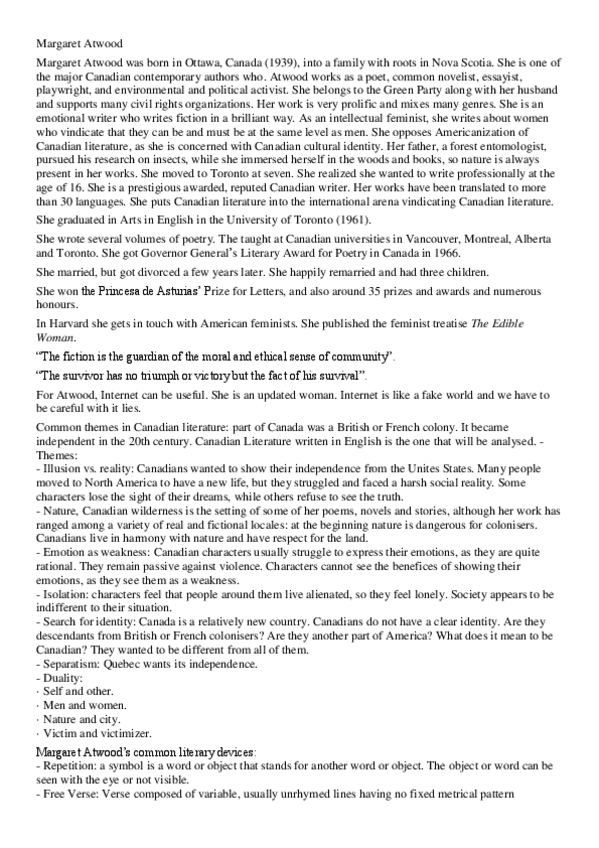 Margaret Atwood

Margaret Atwood was born in Ottawa, Canada (1939), into a family with roots in Nova Scotia. She is one of the major Canadian contemporary authors who. Atwood works as a poet, common novelist, essayist, playwright, and environmental and political activist. She belongs to the Green Party along with her husband and supports many civil rights organizations. Her work is very prolific and mixes many genres. She is an emotional writer who writes fiction in a brilliant way. As an intellectual feminist, she writes about women who vindicate that they can be and must be at the same level as men. She opposes Americanization of Canadian literature, as she is concerned with Canadian cultural identity. Her father, a forest entomologist, pursued his research on insects, while she immersed herself in the woods and books, so nature is always present in her works. She moved to Toronto at seven. She realized she wanted to write professionally at the age of 16. She is a prestigious awarded, reputed Canadian writer. Her works have been translated to more than 30 languages. She puts Canadian literature into the international arena vindicating Canadian literature.

She graduated in Arts in English in the University of Toronto (1961).

She wrote several volumes of poetry. The taught at Canadian universities in Vancouver, Montreal, Alberta and Toronto. She got Governor General's Literary Award for Poetry in Canada in 1966.

She married, but got divorced a few years later. She happily remarried and had three children.

She won the Princesa de Asturias' Prize for Letters, and also around 35 prizes and awards and numerous honours.

In Harvard she gets in touch with American feminists. She published the feminist treatise The Edible Woman.

"The fiction is the guardian of the moral and ethical sense of community".

"The survivor has no triumph or victory but the fact of his survival".

For Atwood, Internet can be useful. She is an updated woman. Internet is like a fake world and we have to be careful with it lies.

Common themes in Canadian literature: part of Canada was a British or French colony. It became independent in the 20th century. Canadian Literature written in English is the one that will be analysed. - Themes:
- Illusion vs. reality: Canadians wanted to show their independence from the Unites States. Many people moved to North America to have a new life, but they struggled and faced a harsh social reality. Some characters lose the sight of their dreams, while others refuse to see the truth.
- Nature, Canadian wilderness is the setting of some of her poems, novels and stories, although her work has ranged among a variety of real and fictional locales: at the beginning nature is dangerous for colonisers. Canadians live in harmony with nature and have respect for the land.
- Emotion as weakness: Canadian characters usually struggle to express their emotions, as they are quite rational. They remain passive against violence. Characters cannot see the benefices of showing their emotions, as they see them as a weakness.
- Isolation: characters feel that people around them live alienated, so they feel lonely. Society appears to be indifferent to their situation.
- Search for identity: Canada is a relatively new country. Canadians do not have a clear identity. Are they descendants from British or French colonisers? Are they another part of America? What does it mean to be Canadian? They wanted to be different from all of them.
- Separatism: Quebec wants its independence.
- Duality:
· Self and other.
· Men and women.
· Nature and city.
· Victim and victimizer.

Margaret Atwood's common literary devices:
- Repetition: a symbol is a word or object that stands for another word or object. The object or word can be seen with the eye or not visible.
- Free Verse: Verse composed of variable, usually unrhymed lines having no fixed metrical pattern